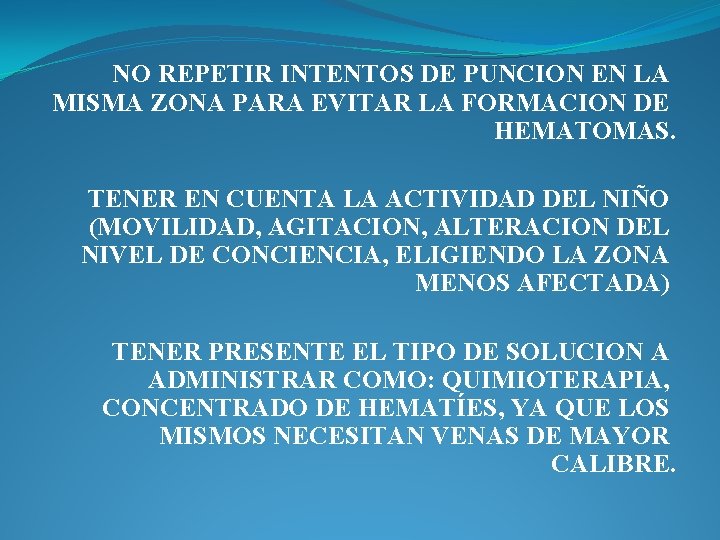 NO REPETIR INTENTOS DE PUNCION EN LA MISMA ZONA PARA EVITAR LA FORMACION DE HEMATOMAS.

TENER EN CUENTA LA ACTIVIDAD DEL NIÑO (MOVILIDAD, AGITACION, ALTERACION DEL NIVEL DE CONCIENCIA, ELIGIENDO LA ZONA MENOS AFECTADA)

TENER PRESENTE EL TIPO DE SOLUCION A ADMINISTRAR COMO: QUIMIOTERAPIA, CONCENTRADO DE HEMATÍES, YA QUE LOS MISMOS NECESITAN VENAS DE MAYOR CALIBRE.